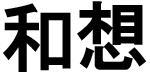 和想